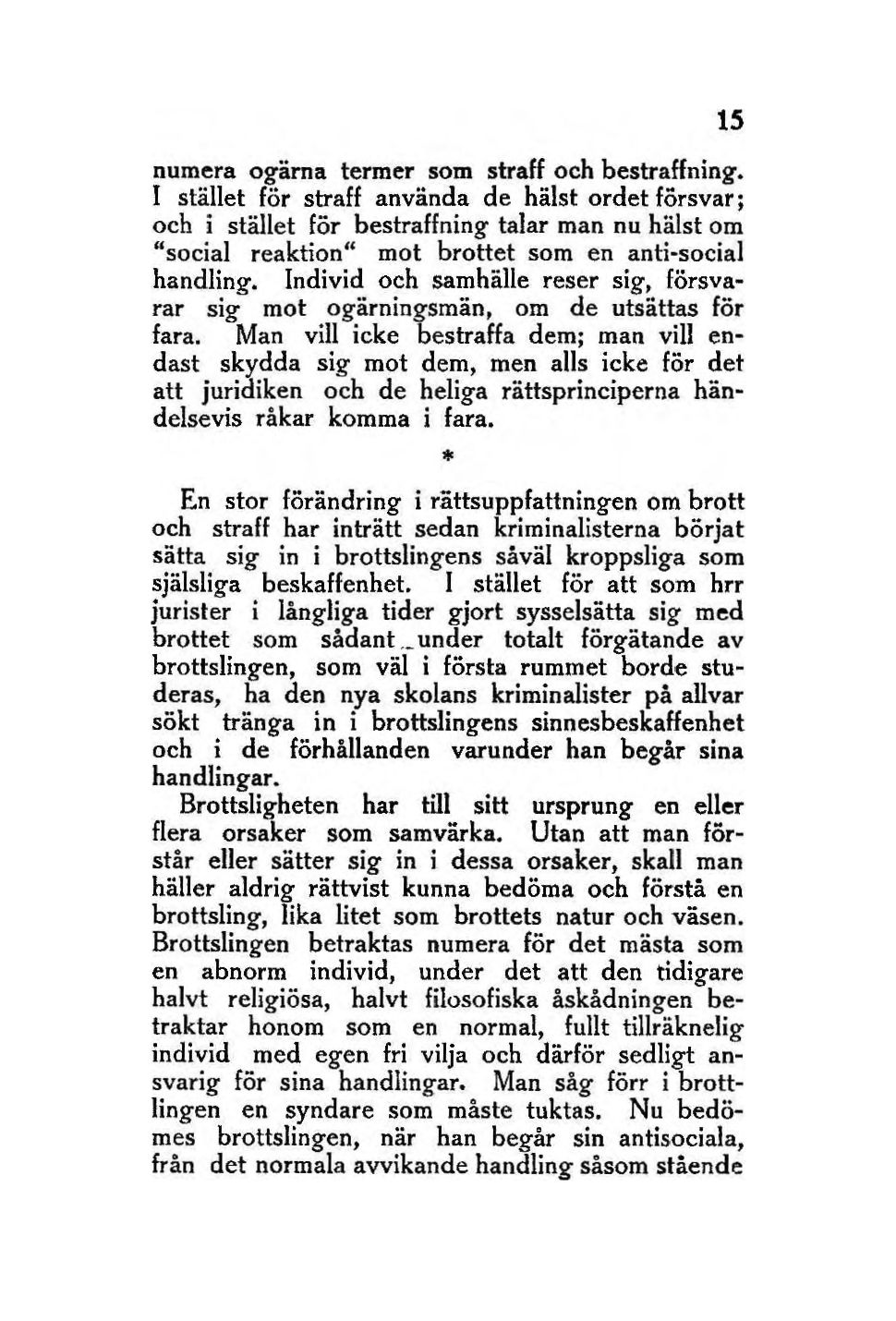 15

numera ogärna termer som straff och bestraffning. I stället för straff använda de hälst ordet försvar; och i stället för bestraffning talar man nu hälst om "social reaktion" mot brottet som en anti-social handling. Individ och samhälle reser sig, försvarar sig mot ogärningsmän, om de utsättas för fara. Man vill icke bestraffa dem; man vill endast skydda sig mot dem, men alls icke för det att juridiken och de heliga rättsprinciperna händelsevis råkar komma i fara.

*

En stor förändring i rättsuppfattningen om brott och straff har inträtt sedan kriminalisterna börjat sätta sig in i brottslingens såväl kroppsliga som själsliga beskaffenhet. I stället för att som hrr jurister i långliga tider gjort sysselsätta sig med brottet som sådant under totalt förgätande av brottslingen, som väl i första rummet borde studeras, ha den nya skolans kriminalister på allvar sökt tränga in i brottslingens sinnesbeskaffenhet och i de förhållanden varunder han begår sina handlingar.

Brottsligheten har till sitt ursprung en eller flera orsaker som samvärka. Utan att man förstår eller sätter sig in i dessa orsaker, skall man häller aldrig rättvist kunna bedöma och förstå en brottsling, lika litet som brottets natur och väsen. Brottslingen betraktas numera för det mästa som en abnorm individ, under det att den tidigare halvt religiösa, halvt filosofiska åskådningen betraktar honom som en normal, fullt tillräknelig individ med egen fri vilja och därför sedligt ansvarig för sina handlingar. Man såg förr i brottlingen en syndare som måste tuktas. Nu bedömes brottslingen, när han begår sin antisociala, från det normala avvikande handling såsom stående